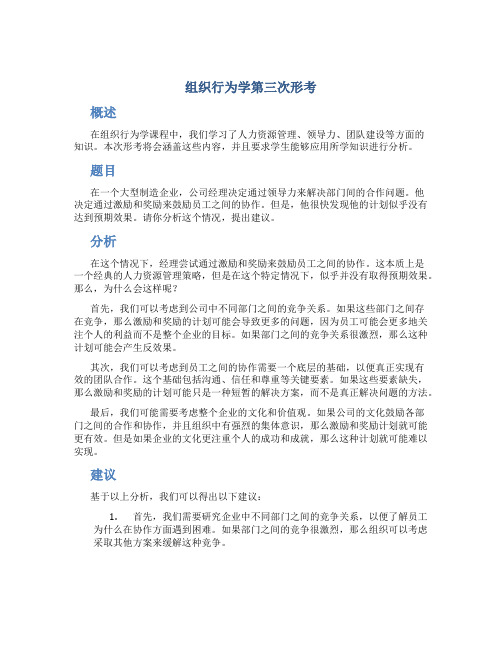 组织行为学第三次形考

概述

在组织行为学课程中，我们学习了人力资源管理、领导力、团队建设等方面的知识。本次形考将会涵盖这些内容，并且要求学生能够应用所学知识进行分析。

题目

在一个大型制造企业，公司经理决定通过领导力来解决部门间的合作问题。他决定通过激励和奖励来鼓励员工之间的协作。但是，他很快发现他的计划似乎没有达到预期效果。请你分析这个情况，提出建议。

分析

在这个情况下，经理尝试通过激励和奖励来鼓励员工之间的协作。这本质上是一个经典的人力资源管理策略，但是在这个特定情况下，似乎并没有取得预期效果。那么，为什么会这样呢？

首先，我们可以考虑到公司中不同部门之间的竞争关系。如果这些部门之间存在竞争，那么激励和奖励的计划可能会导致更多的问题，因为员工可能会更多地关注个人的利益而不是整个企业的目标。如果部门之间的竞争关系很激烈，那么这种计划可能会产生反效果。

其次，我们可以考虑到员工之间的协作需要一个底层的基础，以便真正实现有效的团队合作。这个基础包括沟通、信任和尊重等关键要素。如果这些要素缺失，那么激励和奖励的计划可能只是一种短暂的解决方案，而不是真正解决问题的方法。

最后，我们可能需要考虑整个企业的文化和价值观。如果公司的文化鼓励各部门之间的合作和协作，并且组织中有强烈的集体意识，那么激励和奖励计划就可能更有效。但是如果企业的文化更注重个人的成功和成就，那么这种计划就可能难以实现。

建议

基于以上分析，我们可以得出以下建议：

1. 首先，我们需要研究企业中不同部门之间的竞争关系，以便了解员工为什么在协作方面遇到困难。如果部门之间的竞争很激烈，那么组织可以考虑采取其他方案来缓解这种竞争。